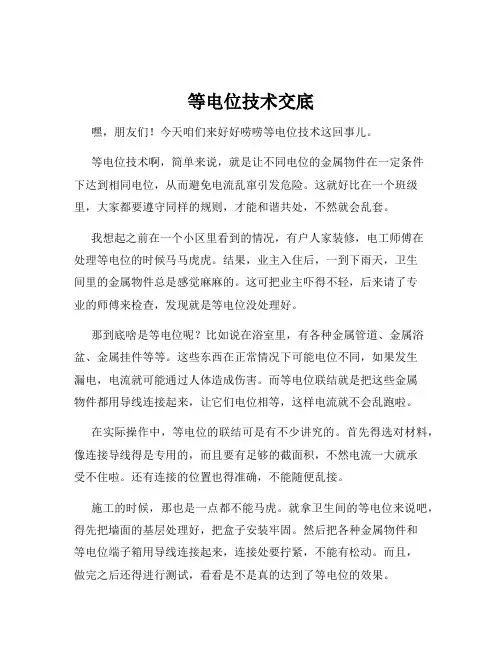 等电位技术交底

嘿，朋友们！今天咱们来好好唠唠等电位技术这回事儿。

等电位技术啊，简单来说，就是让不同电位的金属物件在一定条件下达到相同电位，从而避免电流乱窜引发危险。这就好比在一个班级里，大家都要遵守同样的规则，才能和谐共处，不然就会乱套。

我想起之前在一个小区里看到的情况，有户人家装修，电工师傅在处理等电位的时候马马虎虎。结果，业主入住后，一到下雨天，卫生间里的金属物件总是感觉麻麻的。这可把业主吓得不轻，后来请了专业的师傅来检查，发现就是等电位没处理好。

那到底啥是等电位呢？比如说在浴室里，有各种金属管道、金属浴盆、金属挂件等等。这些东西在正常情况下可能电位不同，如果发生漏电，电流就可能通过人体造成伤害。而等电位联结就是把这些金属物件都用导线连接起来，让它们电位相等，这样电流就不会乱跑啦。

在实际操作中，等电位的联结可是有不少讲究的。首先得选对材料，像连接导线得是专用的，而且要有足够的截面积，不然电流一大就承受不住啦。还有连接的位置也得准确，不能随便乱接。

施工的时候，那也是一点都不能马虎。就拿卫生间的等电位来说吧，得先把墙面的基层处理好，把盒子安装牢固。然后把各种金属物件和等电位端子箱用导线连接起来，连接处要拧紧，不能有松动。而且，做完之后还得进行测试，看看是不是真的达到了等电位的效果。